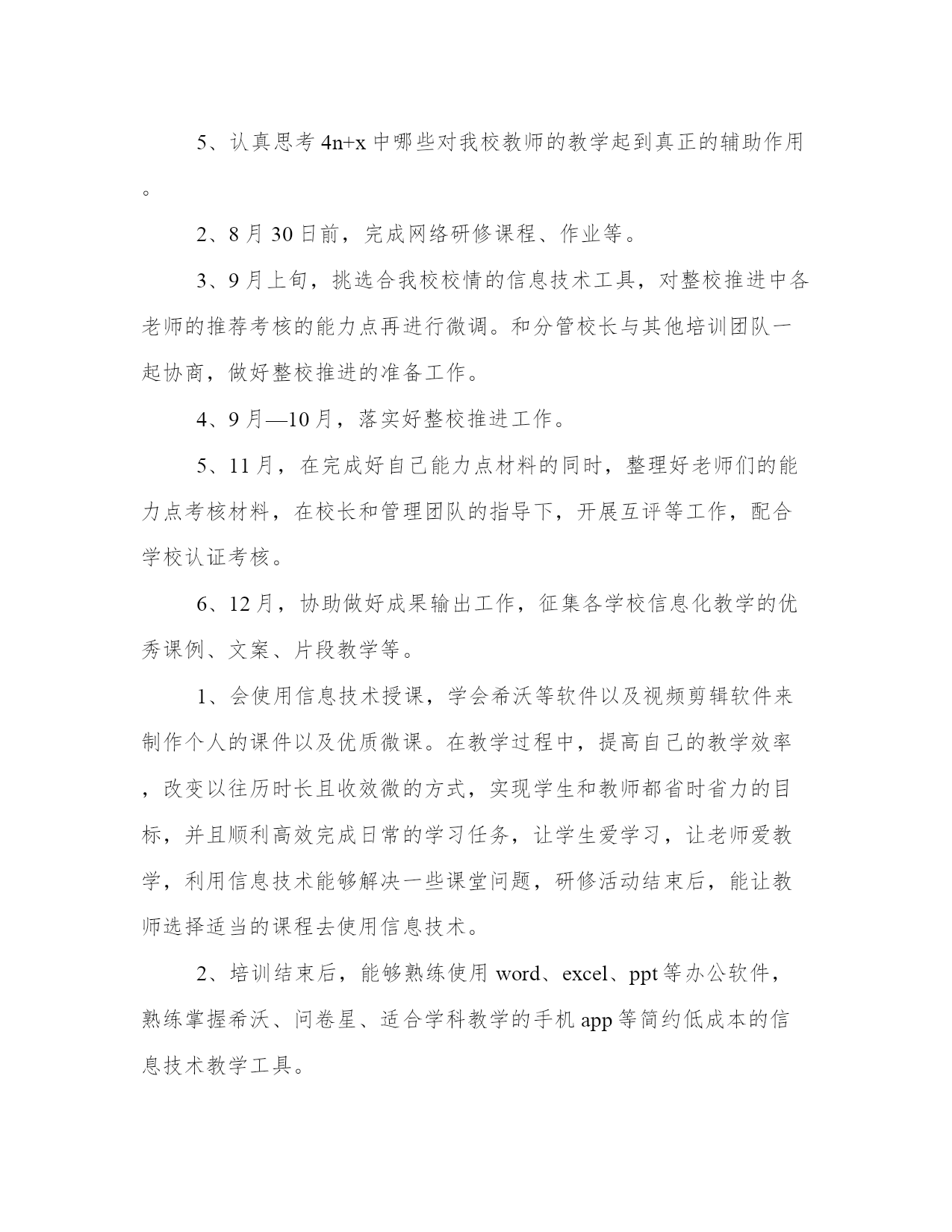 5、认真思考 4n+x 中哪些对我校教师的教学起到真正的辅助作用。

2、8 月 30 日前，完成网络研修课程、作业等。

3、9 月上旬，挑选合我校校情的信息技术工具，对整校推进中各老师的推荐考核的能力点再进行微调。和分管校长与其他培训团队一起协商，做好整校推进的准备工作。

4、9 月—10 月，落实好整校推进工作。

5、11 月，在完成好自己能力点材料的同时，整理好老师们的能力点考核材料，在校长和管理团队的指导下，开展互评等工作，配合学校认证考核。

6、12 月，协助做好成果输出工作，征集各学校信息化教学的优秀课例、文案、片段教学等。

1、会使用信息技术授课，学会希沃等软件以及视频剪辑软件来制作个人的课件以及优质微课。在教学过程中，提高自己的教学效率，改变以往历时长且收效微的方式，实现学生和教师都省时省力的目标，并且顺利高效完成日常的学习任务，让学生爱学习，让老师爱教学，利用信息技术能够解决一些课堂问题，研修活动结束后，能让教师选择适当的课程去使用信息技术。

2、培训结束后，能够熟练使用 word、excel、ppt 等办公软件，熟练掌握希沃、问卷星、适合学科教学的手机 app 等简约低成本的信息技术教学工具。